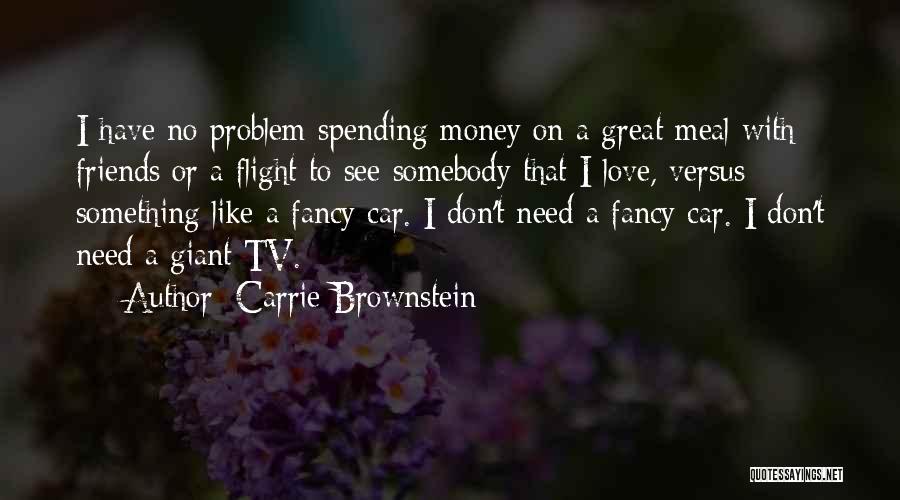 I have no problem spending money on a great meal with friends or a flight to see somebody that I love, versus something like a fancy car. I don't need a fancy car. I don't need a giant TV.

Author: Carrie Brownstein

QUOTESSAYINGS.NET